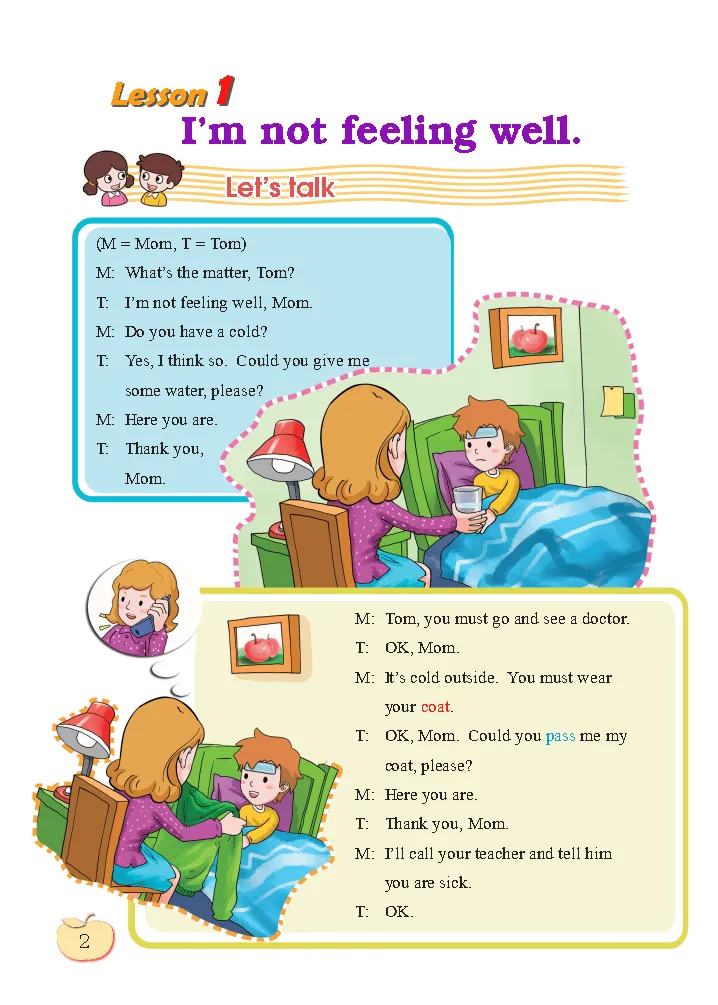 Lesson 1
I'm not feeling well.

Let's talk

(M = Mom, T = Tom)
M: What's the matter, Tom?
T: I'm not feeling well, Mom.
M: Do you have a cold?
T: Yes, I think so. Could you give me some water, please?
M: Here you are.
T: Thank you, Mom.

M: Tom, you must go and see a doctor.
T: OK, Mom.
M: It's cold outside. You must wear your coat.
T: OK, Mom. Could you pass me my coat, please?
M: Here you are.
T: Thank you, Mom.
M: I'll call your teacher and tell him you are sick.
T: OK.

2